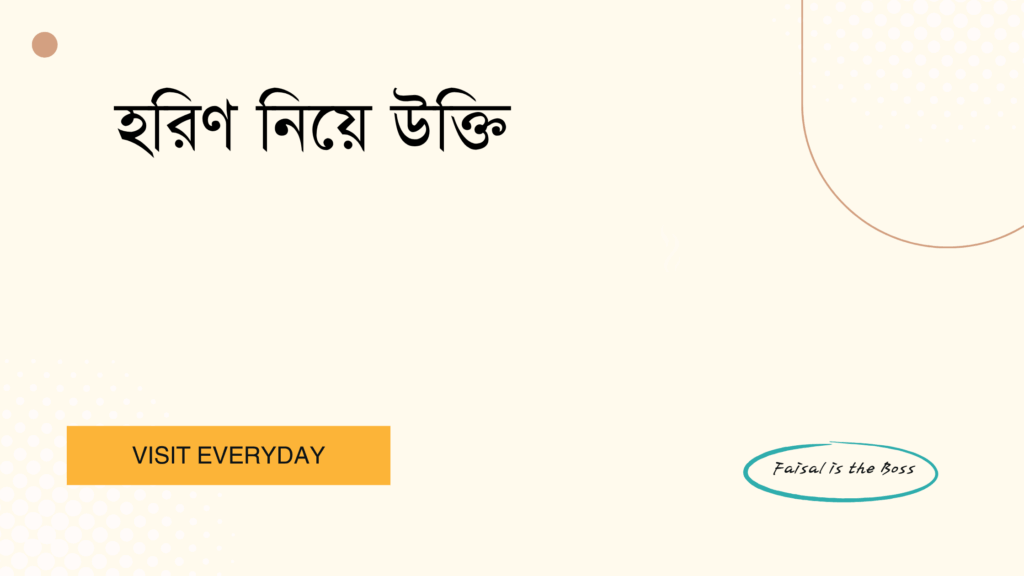 হরিণ নিয়ে উক্তি

VISIT EVERYDAY

Faisal is the Boss